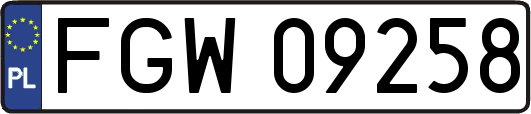 PL
FGW 09258